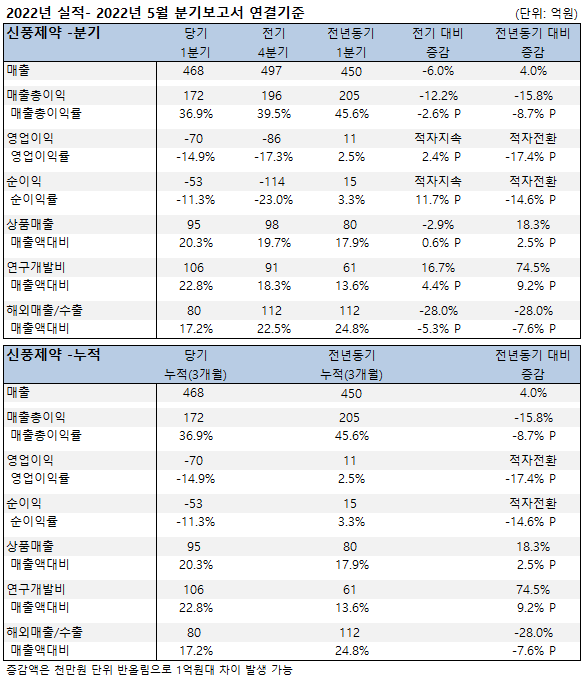 2022년 실적- 2022년 5월 분기보고서 연결기준 (단위: 억원)

| 신풍제약 -분기 | 당기 1분기 | 전기 4분기 | 전년동기 1분기 | 전기 대비 증감 | 전년동기 대비 증감 |
|---|---|---|---|---|---|
| 매출 | 468 | 497 | 450 | -6.0% | 4.0% |
| 매출총이익 | 172 | 196 | 205 | -12.2% | -15.8% |
| 매출총이익률 | 36.9% | 39.5% | 45.6% | -2.6% P | -8.7% P |
| 영업이익 | -70 | -86 | 11 | 적자지속 | 적자전환 |
| 영업이익률 | -14.9% | -17.3% | 2.5% | 2.4% P | -17.4% P |
| 순이익 | -53 | -114 | 15 | 적자지속 | 적자전환 |
| 순이익률 | -11.3% | -23.0% | 3.3% | 11.7% P | -14.6% P |
| 상품매출 | 95 | 98 | 80 | -2.9% | 18.3% |
| 매출액대비 | 20.3% | 19.7% | 17.9% | 0.6% P | 2.5% P |
| 연구개발비 | 106 | 91 | 61 | 16.7% | 74.5% |
| 매출액대비 | 22.8% | 18.3% | 13.6% | 4.4% P | 9.2% P |
| 해외매출/수출 | 80 | 112 | 112 | -28.0% | -28.0% |
| 매출액대비 | 17.2% | 22.5% | 24.8% | -5.3% P | -7.6% P |

| 신풍제약 -누적 | 당기 누적(3개월) | 전년동기 누적(3개월) | 전년동기 대비 증감 |
|---|---|---|---|
| 매출 | 468 | 450 | 4.0% |
| 매출총이익 | 172 | 205 | -15.8% |
| 매출총이익률 | 36.9% | 45.6% | -8.7% P |
| 영업이익 | -70 | 11 | 적자전환 |
| 영업이익률 | -14.9% | 2.5% | -17.4% P |
| 순이익 | -53 | 15 | 적자전환 |
| 순이익률 | -11.3% | 3.3% | -14.6% P |
| 상품매출 | 95 | 80 | 18.3% |
| 매출액대비 | 20.3% | 17.9% | 2.5% P |
| 연구개발비 | 106 | 61 | 74.5% |
| 매출액대비 | 22.8% | 13.6% | 9.2% P |
| 해외매출/수출 | 80 | 112 | -28.0% |
| 매출액대비 | 17.2% | 24.8% | -7.6% P |

증감액은 천만원 단위 반올림으로 1억원대 차이 발생 가능